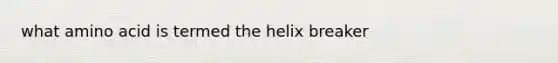 what amino acid is termed the helix breaker